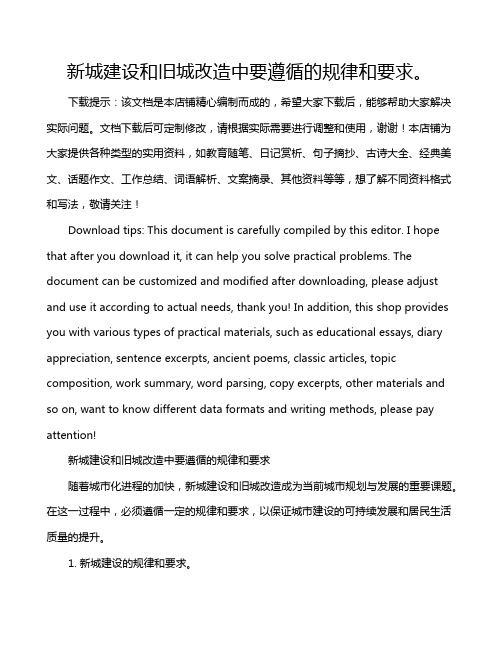 新城建设和旧城改造中要遵循的规律和要求。

下载提示：该文档是本店铺精心编制而成的，希望大家下载后，能够帮助大家解决实际问题。文档下载后可定制修改，请根据实际需要进行调整和使用，谢谢！本店铺为大家提供各种类型的实用资料，如教育随笔、日记赏析、句子摘抄、古诗大全、经典美文、话题作文、工作总结、词语解析、文案摘录、其他资料等等，想了解不同资料格式和写法，敬请关注！

Download tips: This document is carefully compiled by this editor. I hope that after you download it, it can help you solve practical problems. The document can be customized and modified after downloading, please adjust and use it according to actual needs, thank you! In addition, this shop provides you with various types of practical materials, such as educational essays, diary appreciation, sentence excerpts, ancient poems, classic articles, topic composition, work summary, word parsing, copy excerpts, other materials and so on, want to know different data formats and writing methods, please pay attention!

新城建设和旧城改造中要遵循的规律和要求

随着城市化进程的加快，新城建设和旧城改造成为当前城市规划与发展的重要课题。在这一过程中，必须遵循一定的规律和要求，以保证城市建设的可持续发展和居民生活质量的提升。

1. 新城建设的规律和要求。